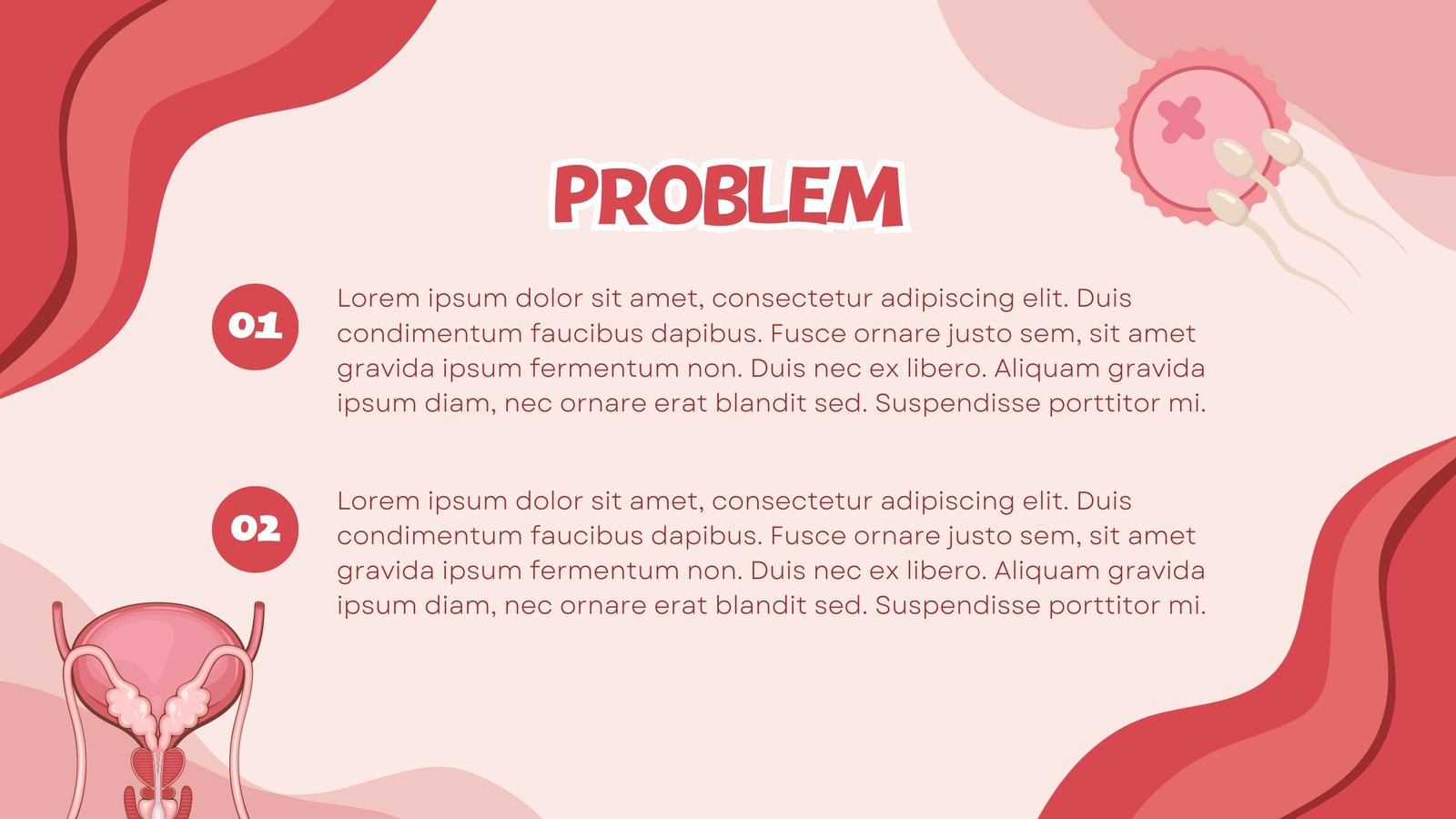 PROBLEM

01

Lorem ipsum dolor sit amet, consectetur adipiscing elit. Duis condimentum faucibus dapibus. Fusce ornare justo sem, sit amet gravida ipsum fermentum non. Duis nec ex libero. Aliquam gravida ipsum diam, nec ornare erat blandit sed. Suspendisse porttitor mi.

02

Lorem ipsum dolor sit amet, consectetur adipiscing elit. Duis condimentum faucibus dapibus. Fusce ornare justo sem, sit amet gravida ipsum fermentum non. Duis nec ex libero. Aliquam gravida ipsum diam, nec ornare erat blandit sed. Suspendisse porttitor mi.